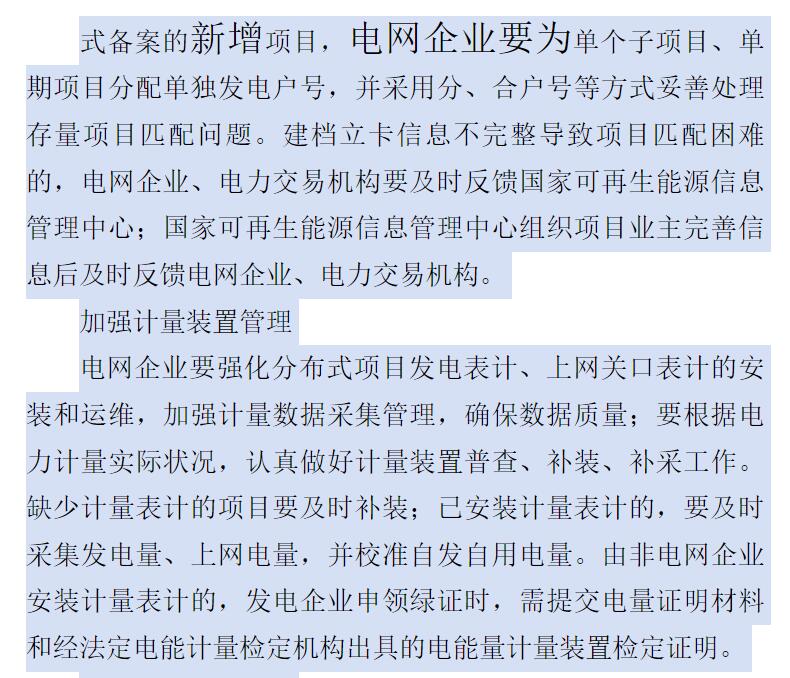 式备案的新增项目，电网企业要为单个子项目、单期项目分配单独发电户号，并采用分、合户号等方式妥善处理存量项目匹配问题。建档立卡信息不完整导致项目匹配困难的，电网企业、电力交易机构要及时反馈国家可再生能源信息管理中心；国家可再生能源信息管理中心组织项目业主完善信息后及时反馈电网企业、电力交易机构。

加强计量装置管理

电网企业要强化分布式项目发电表计、上网关口表计的安装和运维，加强计量数据采集管理，确保数据质量；要根据电力计量实际状况，认真做好计量装置普查、补装、补采工作。缺少计量表计的项目要及时补装；已安装计量表计的，要及时采集发电量、上网电量，并校准自发自用电量。由非电网企业安装计量表计的，发电企业申领绿证时，需提交电量证明材料和经法定电能计量检定机构出具的电能量计量装置检定证明。